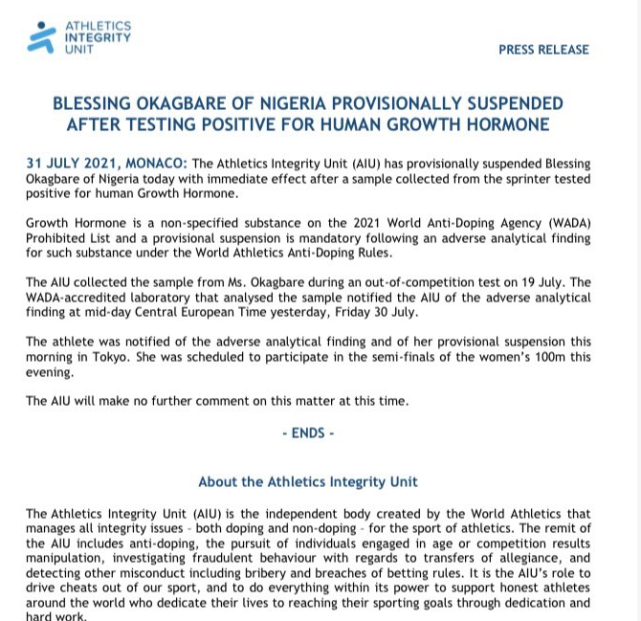 ATHLETICS INTEGRITY UNIT

PRESS RELEASE

BLESSING OKAGBARE OF NIGERIA PROVISIONALLY SUSPENDED AFTER TESTING POSITIVE FOR HUMAN GROWTH HORMONE

31 JULY 2021, MONACO: The Athletics Integrity Unit (AIU) has provisionally suspended Blessing Okagbare of Nigeria today with immediate effect after a sample collected from the sprinter tested positive for human Growth Hormone.

Growth Hormone is a non-specified substance on the 2021 World Anti-Doping Agency (WADA) Prohibited List and a provisional suspension is mandatory following an adverse analytical finding for such substance under the World Athletics Anti-Doping Rules.

The AIU collected the sample from Ms. Okagbare during an out-of-competition test on 19 July. The WADA-accredited laboratory that analysed the sample notified the AIU of the adverse analytical finding at mid-day Central European Time yesterday, Friday 30 July.

The athlete was notified of the adverse analytical finding and of her provisional suspension this morning in Tokyo. She was scheduled to participate in the semi-finals of the women's 100m this evening.

The AIU will make no further comment on this matter at this time.

- ENDS -

About the Athletics Integrity Unit

The Athletics Integrity Unit (AIU) is the independent body created by the World Athletics that manages all integrity issues - both doping and non-doping - for the sport of athletics. The remit of the AIU includes anti-doping, the pursuit of individuals engaged in age or competition results manipulation, investigating fraudulent behaviour with regards to transfers of allegiance, and detecting other misconduct including bribery and breaches of betting rules. It is the AIU's role to drive cheats out of our sport, and to do everything within its power to support honest athletes around the world who dedicate their lives to reaching their sporting goals through dedication and hard work.